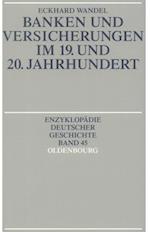 ECKHARD WANDEL

BANKEN UND VERSICHERUNGEN IM 19. UND 20. JAHRHUNDERT

ENZYKLOPÄDIE DEUTSCHER GESCHICHTE BAND 45

OLDENBOURG